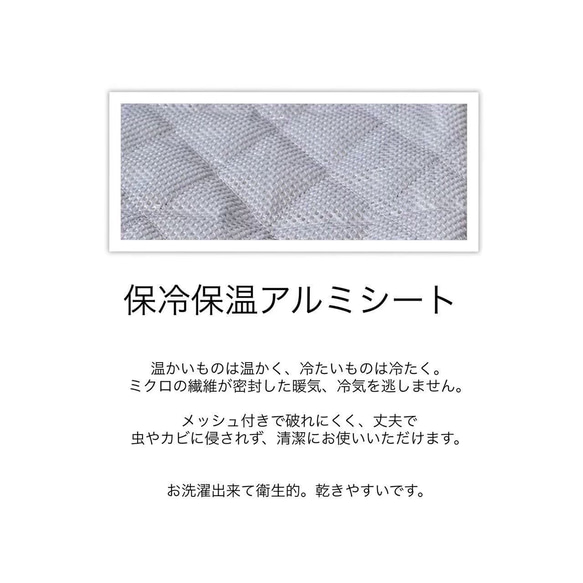 保冷保温アルミシート

温かいものは温かく、冷たいものは冷たく。
ミクロの繊維が密封した暖気、冷気を逃しません。

メッシュ付きで破れにくく、丈夫で
虫やカビに侵されず、清潔にお使いいただけます。

お洗濯出来て衛生的。乾きやすいです。